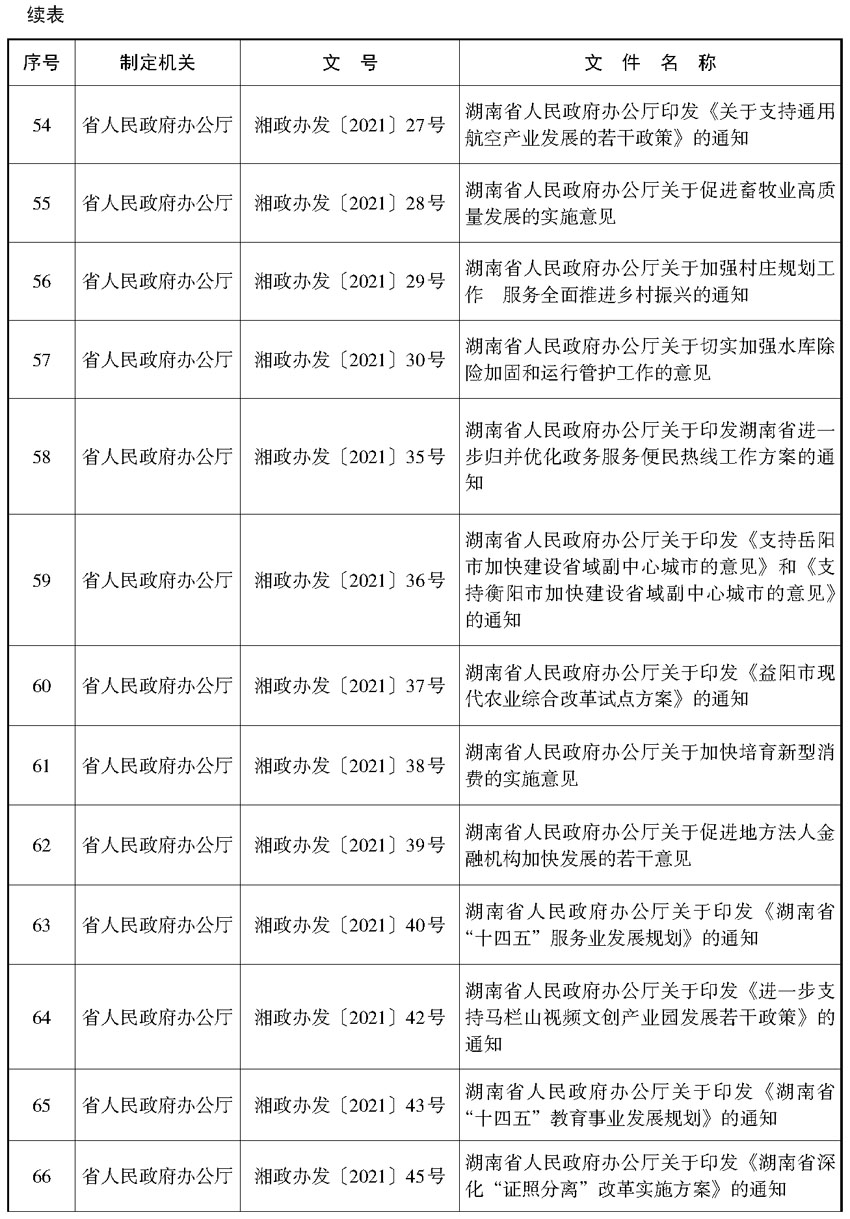 续表

| 序号 | 制定机关 | 文　号 | 文　件　名　称 |
|---|---|---|---|
| 54 | 省人民政府办公厅 | 湘政办发〔2021〕27号 | 湖南省人民政府办公厅印发《关于支持通用航空产业发展的若干政策》的通知 |
| 55 | 省人民政府办公厅 | 湘政办发〔2021〕28号 | 湖南省人民政府办公厅关于促进畜牧业高质量发展的实施意见 |
| 56 | 省人民政府办公厅 | 湘政办发〔2021〕29号 | 湖南省人民政府办公厅关于加强村庄规划工作　服务全面推进乡村振兴的通知 |
| 57 | 省人民政府办公厅 | 湘政办发〔2021〕30号 | 湖南省人民政府办公厅关于切实加强水库除险加固和运行管护工作的意见 |
| 58 | 省人民政府办公厅 | 湘政办发〔2021〕35号 | 湖南省人民政府办公厅关于印发湖南省进一步归并优化政务服务便民热线工作方案的通知 |
| 59 | 省人民政府办公厅 | 湘政办发〔2021〕36号 | 湖南省人民政府办公厅关于印发《支持岳阳市加快建设省域副中心城市的意见》和《支持衡阳市加快建设省域副中心城市的意见》的通知 |
| 60 | 省人民政府办公厅 | 湘政办发〔2021〕37号 | 湖南省人民政府办公厅关于印发《益阳市现代农业综合改革试点方案》的通知 |
| 61 | 省人民政府办公厅 | 湘政办发〔2021〕38号 | 湖南省人民政府办公厅关于加快培育新型消费的实施意见 |
| 62 | 省人民政府办公厅 | 湘政办发〔2021〕39号 | 湖南省人民政府办公厅关于促进地方法人金融机构加快发展的若干意见 |
| 63 | 省人民政府办公厅 | 湘政办发〔2021〕40号 | 湖南省人民政府办公厅关于印发《湖南省“十四五”服务业发展规划》的通知 |
| 64 | 省人民政府办公厅 | 湘政办发〔2021〕42号 | 湖南省人民政府办公厅关于印发《进一步支持马栏山视频文创产业园发展若干政策》的通知 |
| 65 | 省人民政府办公厅 | 湘政办发〔2021〕43号 | 湖南省人民政府办公厅关于印发《湖南省“十四五”教育事业发展规划》的通知 |
| 66 | 省人民政府办公厅 | 湘政办发〔2021〕45号 | 湖南省人民政府办公厅关于印发《湖南省深化“证照分离”改革实施方案》的通知 |